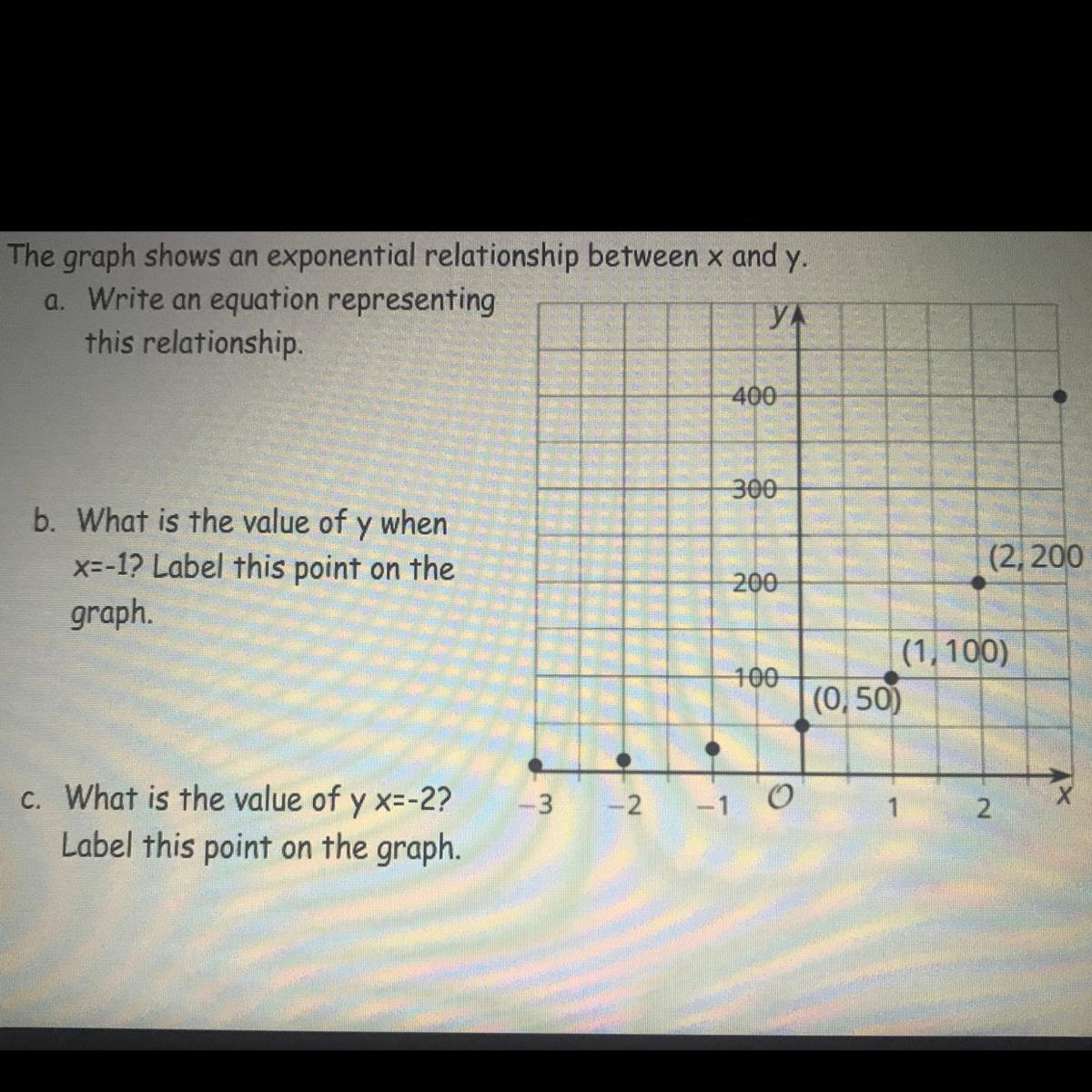 The graph shows an exponential relationship between x and y.

a. Write an equation representing this relationship.

b. What is the value of y when x=-1? Label this point on the graph.

c. What is the value of y x=-2? Label this point on the graph.

y
400
300
200
100
(2, 200
(1, 100)
(0, 50)
-3
-2
-1
O
1
2
x